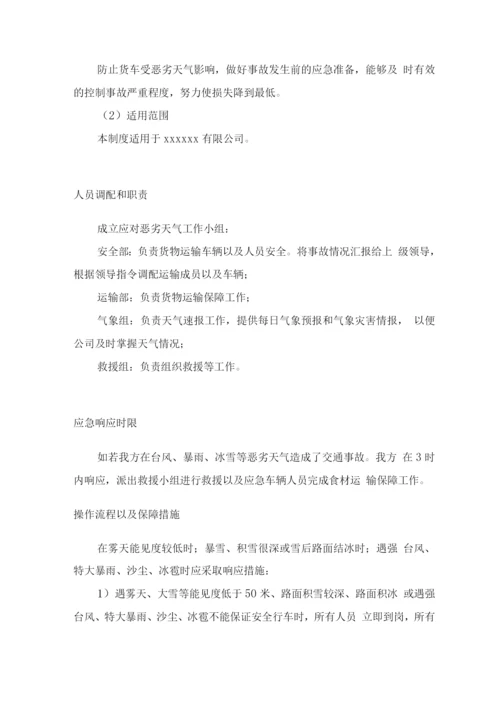 防止货车受恶劣天气影响，做好事故发生前的应急准备，能够及 时有效的控制事故严重程度，努力使损失降到最低。

（2）适用范围

本制度适用于 xxxxxx 有限公司。

人员调配和职责

成立应对恶劣天气工作小组：

安全部：负责货物运输车辆以及人员安全。将事故情况汇报给上 级领导，根据领导指令调配运输成员以及车辆；

运输部：负责货物运输保障工作；

气象组：负责天气速报工作，提供每日气象预报和气象灾害情报， 以便公司及时掌握天气情况；

救援组：负责组织救援等工作。

应急响应时限

如若我方在台风、暴雨、冰雪等恶劣天气造成了交通事故。我方 在 3 时内响应，派出救援小组进行救援以及应急车辆人员完成食材运 输保障工作。

操作流程以及保障措施

在雾天能见度较低时；暴雪、积雪很深或雪后路面结冰时；遇强 台风、特大暴雨、沙尘、冰雹时应采取响应措施：

1）遇雾天、大雪等能见度低于 50 米、路面积雪较深、路面积冰 或遇强台风、特大暴雨、沙尘、冰雹不能保证安全行车时，所有人员 立即到岗，所有